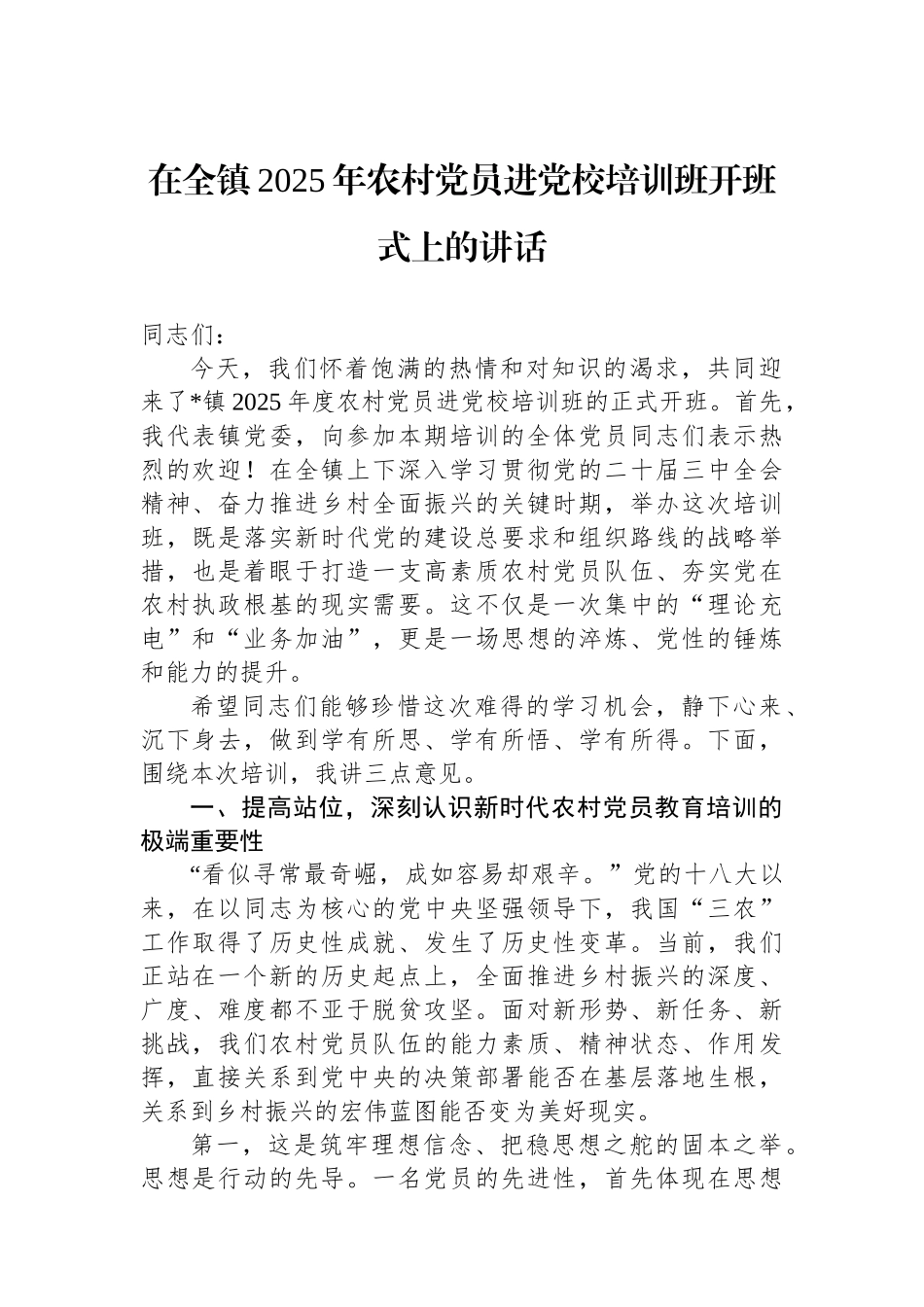 在全镇2025年农村党员进党校培训班开班式上的讲话

同志们：

今天，我们怀着饱满的热情和对知识的渴求，共同迎来了*镇2025年度农村党员进党校培训班的正式开班。首先，我代表镇党委，向参加本期培训的全体党员同志们表示热烈的欢迎！在全镇上下深入学习贯彻党的二十届三中全会精神、奋力推进乡村全面振兴的关键时期，举办这次培训班，既是落实新时代党的建设总要求和组织路线的战略举措，也是着眼于打造一支高素质农村党员队伍、夯实党在农村执政根基的现实需要。这不仅是一次集中的“理论充电”和“业务加油”，更是一场思想的淬炼、党性的锤炼和能力的提升。

希望同志们能够珍惜这次难得的学习机会，静下心来、沉下身去，做到学有所思、学有所悟、学有所得。下面，围绕本次培训，我讲三点意见。

一、提高站位，深刻认识新时代农村党员教育培训的极端重要性

“看似寻常最奇崛，成如容易却艰辛。”党的十八大以来，在以同志为核心的党中央坚强领导下，我国“三农”工作取得了历史性成就、发生了历史性变革。当前，我们正站在一个新的历史起点上，全面推进乡村振兴的深度、广度、难度都不亚于脱贫攻坚。面对新形势、新任务、新挑战，我们农村党员队伍的能力素质、精神状态、作用发挥，直接关系到党中央的决策部署能否在基层落地生根，关系到乡村振兴的宏伟蓝图能否变为美好现实。

第一，这是筑牢理想信念、把稳思想之舵的固本之举。思想是行动的先导。一名党员的先进性，首先体现在思想